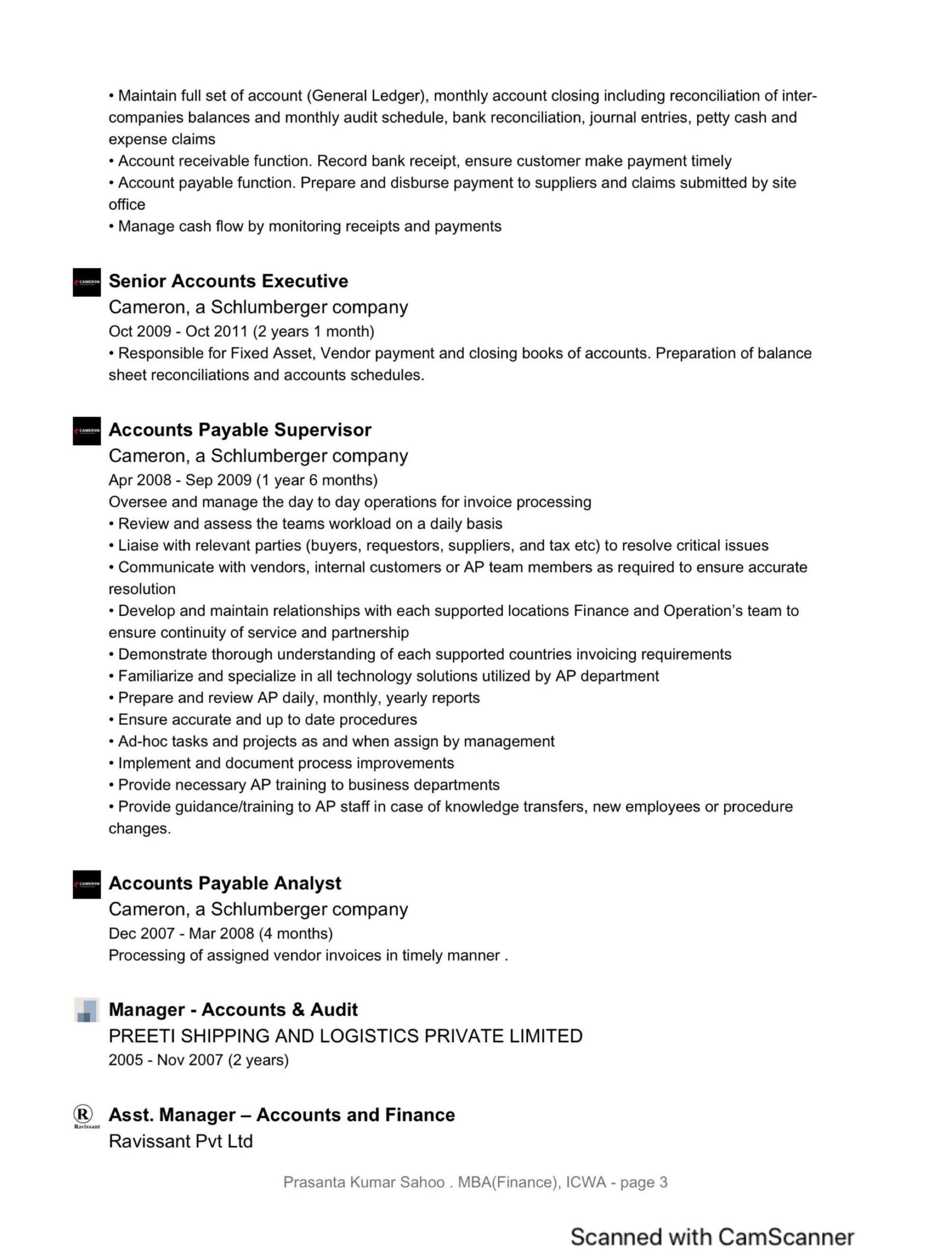 • Maintain full set of account (General Ledger), monthly account closing including reconciliation of inter-companies balances and monthly audit schedule, bank reconciliation, journal entries, petty cash and expense claims
• Account receivable function. Record bank receipt, ensure customer make payment timely
• Account payable function. Prepare and disburse payment to suppliers and claims submitted by site office
• Manage cash flow by monitoring receipts and payments

Senior Accounts Executive
Cameron, a Schlumberger company
Oct 2009 - Oct 2011 (2 years 1 month)
• Responsible for Fixed Asset, Vendor payment and closing books of accounts. Preparation of balance sheet reconciliations and accounts schedules.

Accounts Payable Supervisor
Cameron, a Schlumberger company
Apr 2008 - Sep 2009 (1 year 6 months)
Oversee and manage the day to day operations for invoice processing
• Review and assess the teams workload on a daily basis
• Liaise with relevant parties (buyers, requestors, suppliers, and tax etc) to resolve critical issues
• Communicate with vendors, internal customers or AP team members as required to ensure accurate resolution
• Develop and maintain relationships with each supported locations Finance and Operation's team to ensure continuity of service and partnership
• Demonstrate thorough understanding of each supported countries invoicing requirements
• Familiarize and specialize in all technology solutions utilized by AP department
• Prepare and review AP daily, monthly, yearly reports
• Ensure accurate and up to date procedures
• Ad-hoc tasks and projects as and when assign by management
• Implement and document process improvements
• Provide necessary AP training to business departments
• Provide guidance/training to AP staff in case of knowledge transfers, new employees or procedure changes.

Accounts Payable Analyst
Cameron, a Schlumberger company
Dec 2007 - Mar 2008 (4 months)
Processing of assigned vendor invoices in timely manner .

Manager - Accounts & Audit
PREETI SHIPPING AND LOGISTICS PRIVATE LIMITED
2005 - Nov 2007 (2 years)

Asst. Manager – Accounts and Finance
Ravissant Pvt Ltd

Prasanta Kumar Sahoo . MBA(Finance), ICWA - page 3

Scanned with CamScanner